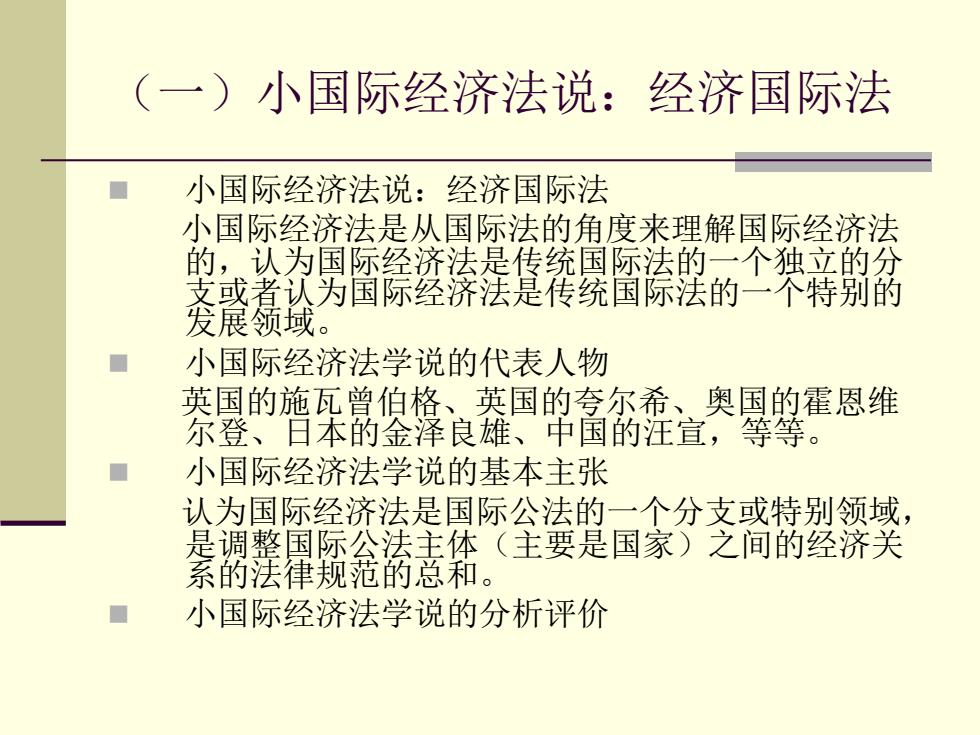 （一）小国际经济法说：经济国际法

小国际经济法说：经济国际法

小国际经济法是从国际法的角度来理解国际经济法的，认为国际经济法是传统国际法的一个独立的分支或者认为国际经济法是传统国际法的一个特别的发展领域。

小国际经济法学说的代表人物

英国的施瓦曾伯格、英国的夸尔希、奥国的霍恩维尔登、日本的金泽良雄、中国的汪宣，等等。

小国际经济法学说的基本主张

认为国际经济法是国际公法的一个分支或特别领域，是调整国际公法主体（主要是国家）之间的经济关系的法律规范的总和。

小国际经济法学说的分析评价